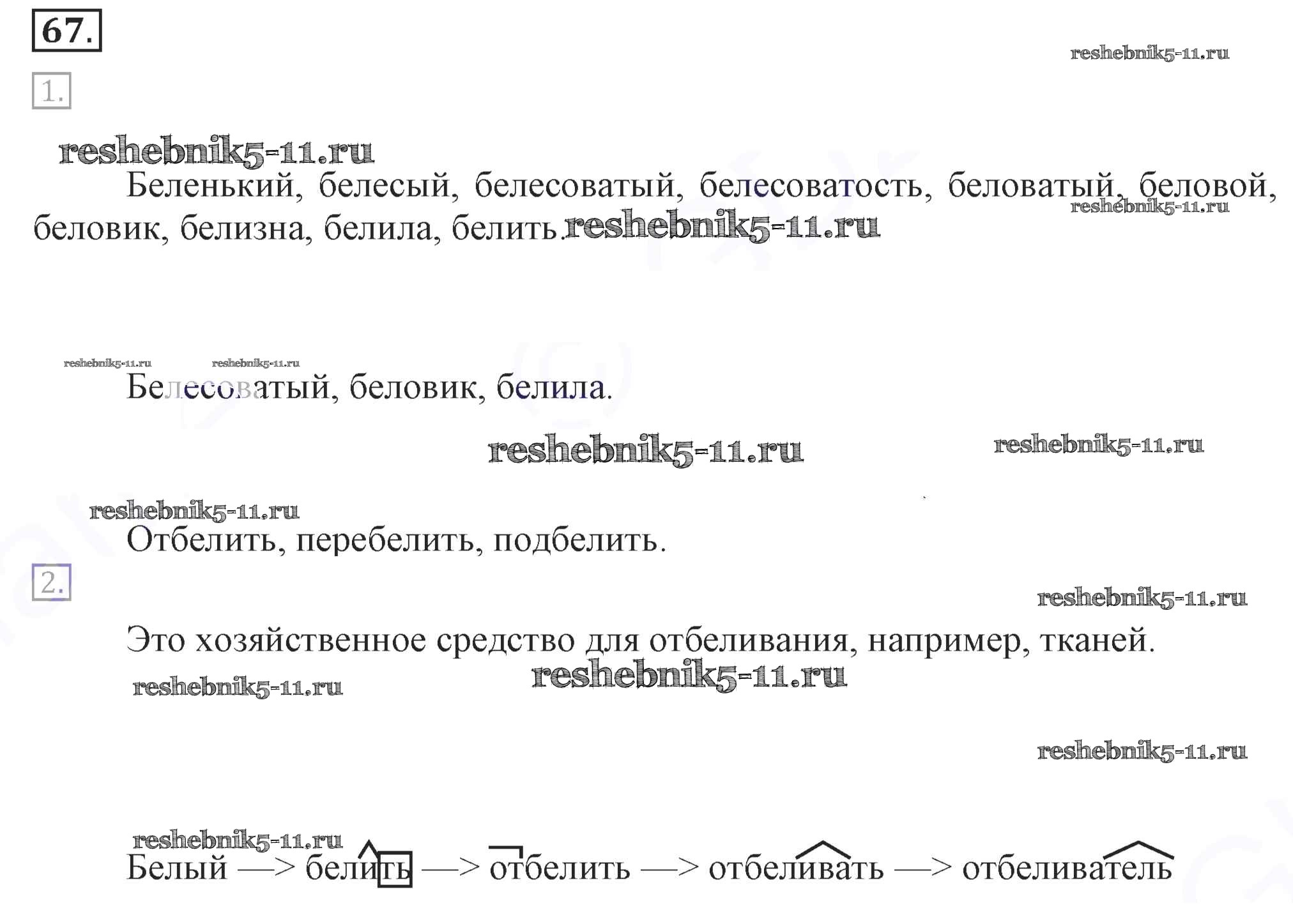 67.

reshebnik5-11.ru

1.

reshebnik5-11.ru

Беленький, белесый, белесоватый, белесоватость, беловатый, беловой, беловик, белизна, белила, белить. reshebnik5-11.ru

reshebnik5-11.ru reshebnik5-11.ru reshebnik5-11.ru

Белесоватый, беловик, белила.

reshebnik5-11.ru reshebnik5-11.ru

reshebnik5-11.ru

Отбелить, перебелить, подбелить.

2.

reshebnik5-11.ru

Это хозяйственное средство для отбеливания, например, тканей.

reshebnik5-11.ru reshebnik5-11.ru

reshebnik5-11.ru

reshebnik5-11.ru

Белый —> белить —> отбелить —> отбеливать —> отбеливатель